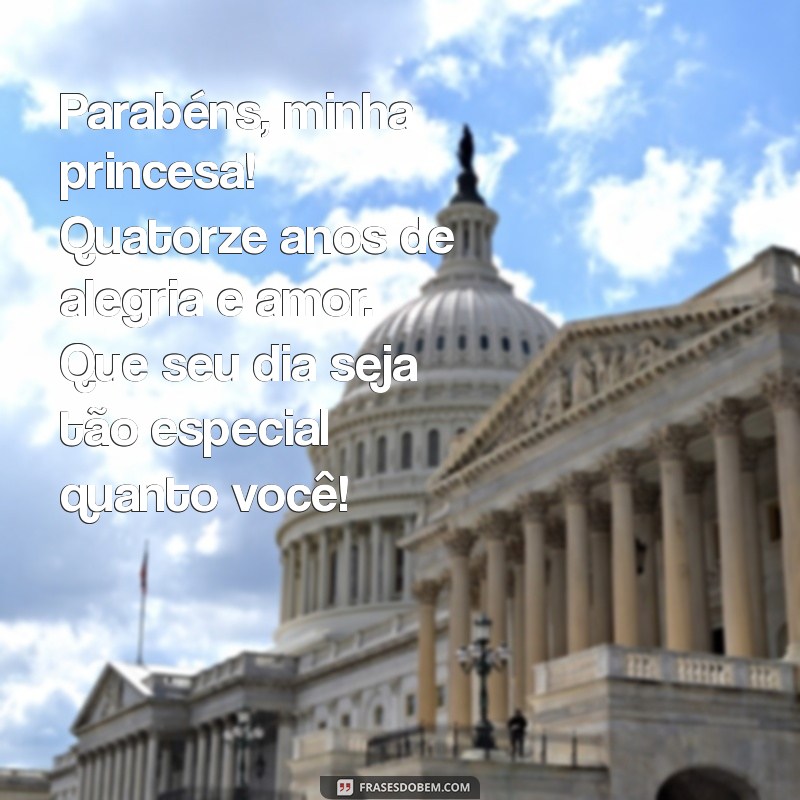 Parabéns, minha princesa! Quatorze anos de alegria e amor. Que seu dia seja tão especial quanto você!

FRASESDOBEM.COM